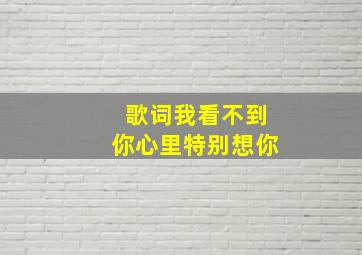 歌词我看不到
你心里特别想你